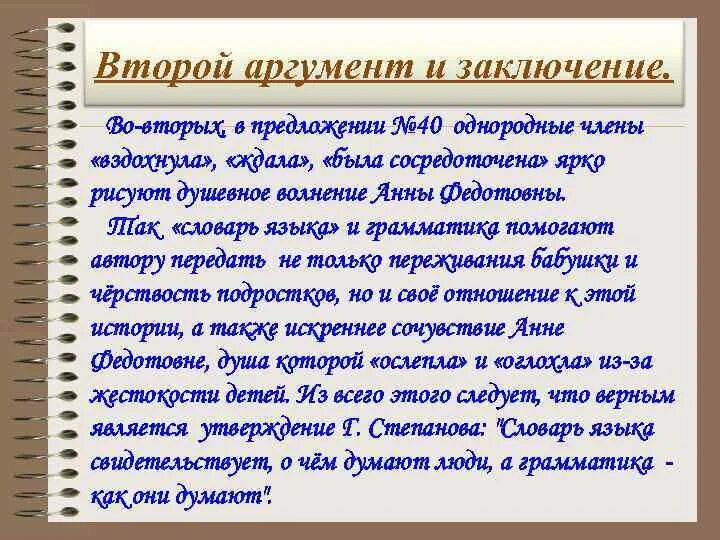 Второй аргумент и заключение.

Во-вторых, в предложении №40 однородные члены «вздохнула», «ждала», «была сосредоточена» ярко рисуют душевное волнение Анны Федотовны.

Так «словарь языка» и грамматика помогают автору передать не только переживания бабушки и чёрствость подростков, но и своё отношение к этой истории, а также искреннее сочувствие Анне Федотовне, душа которой «ослепла» и «оглохла» из-за жестокости детей. Из всего этого следует, что верным является утверждение Г. Степанова: "Словарь языка свидетельствует, о чём думают люди, а грамматика - как они думают".